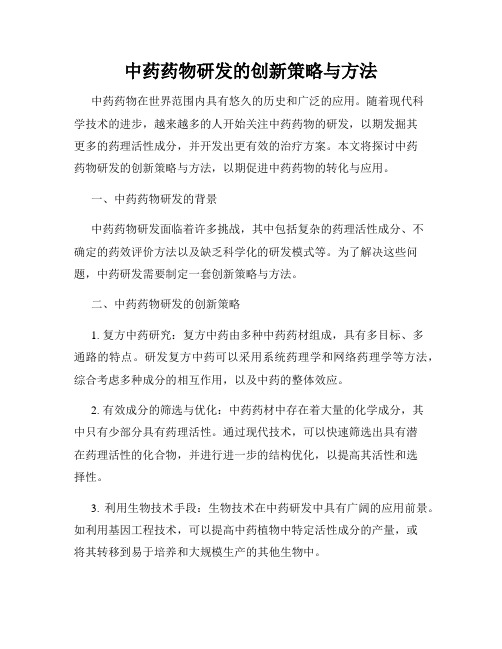 中药药物研发的创新策略与方法

中药药物在世界范围内具有悠久的历史和广泛的应用。随着现代科学技术的进步，越来越多的人开始关注中药药物的研发，以期发掘其更多的药理活性成分，并开发出更有效的治疗方案。本文将探讨中药药物研发的创新策略与方法，以期促进中药药物的转化与应用。

一、中药药物研发的背景

中药药物研发面临着许多挑战，其中包括复杂的药理活性成分、不确定的药效评价方法以及缺乏科学化的研发模式等。为了解决这些问题，中药研发需要制定一套创新策略与方法。

二、中药药物研发的创新策略

1. 复方中药研究：复方中药由多种中药药材组成，具有多目标、多通路的特点。研发复方中药可以采用系统药理学和网络药理学等方法，综合考虑多种成分的相互作用，以及中药的整体效应。

2. 有效成分的筛选与优化：中药药材中存在着大量的化学成分，其中只有少部分具有药理活性。通过现代技术，可以快速筛选出具有潜在药理活性的化合物，并进行进一步的结构优化，以提高其活性和选择性。

3. 利用生物技术手段：生物技术在中药研发中具有广阔的应用前景。如利用基因工程技术，可以提高中药植物中特定活性成分的产量，或将其转移到易于培养和大规模生产的其他生物中。